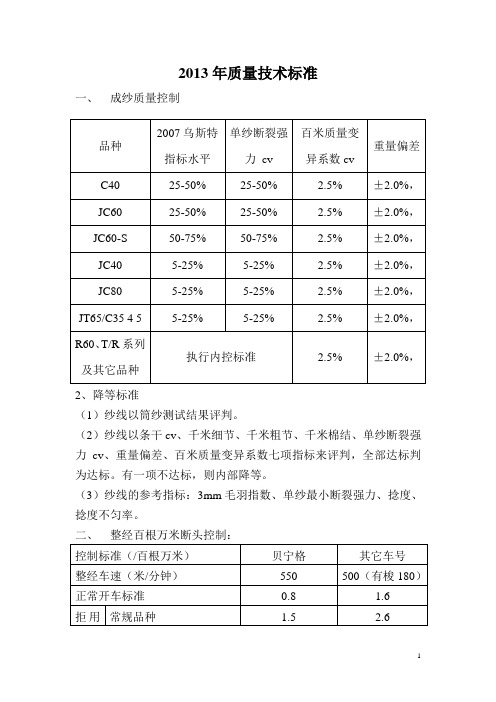 2013 年质量技术标准

一、 成纱质量控制

| 品种 | 2007 乌斯特指标水平 | 单纱断裂强力 cv | 百米质量变异系数 cv | 重量偏差 |
|---|---|---|---|---|
| C40 | 25-50% | 25-50% | 2.5% | ±2.0%， |
| JC60 | 25-50% | 25-50% | 2.5% | ±2.0%， |
| JC60-S | 50-75% | 50-75% | 2.5% | ±2.0%， |
| JC40 | 5-25% | 5-25% | 2.5% | ±2.0%， |
| JC80 | 5-25% | 5-25% | 2.5% | ±2.0%， |
| JT65/C35 4 5 | 5-25% | 5-25% | 2.5% | ±2.0%， |
| R60、T/R 系列及其它品种 | 执行内控标准 | | 2.5% | ±2.0%， |

2、降等标准

（1）纱线以筒纱测试结果评判。

（2）纱线以条干 cv、千米细节、千米粗节、千米棉结、单纱断裂强力 cv、重量偏差、百米质量变异系数七项指标来评判，全部达标判为达标。有一项不达标，则内部降等。

（3）纱线的参考指标：3mm 毛羽指数、单纱最小断裂强力、捻度、捻度不匀率。

二、 整经百根万米断头控制：

| 控制标准（/百根万米） | | 贝宁格 | 其它车号 |
|---|---|---|---|
| 整经车速（米/分钟） | | 550 | 500（有梭 180） |
| 正常开车标准 | | 0.8 | 1.6 |
| 拒用 | 常规品种 | 1.5 | 2.6 |

1